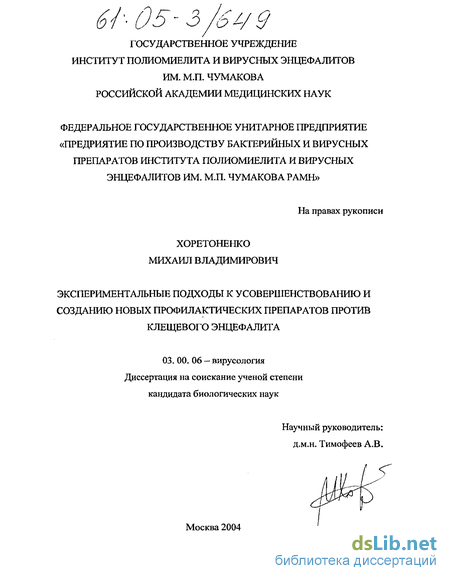 61:05-3/649

ГОСУДАРСТВЕННОЕ УЧРЕЖДЕНИЕ
ИНСТИТУТ ПОЛИОМИЕЛИТА И ВИРУСНЫХ ЭНЦЕФАЛИТОВ
ИМ. М.П. ЧУМАКОВА
РОССИЙСКОЙ АКАДЕМИИ МЕДИЦИНСКИХ НАУК

ФЕДЕРАЛЬНОЕ ГОСУДАРСТВЕННОЕ УНИТАРНОЕ ПРЕДПРИЯТИЕ «ПРЕДПРИЯТИЕ ПО ПРОИЗВОДСТВУ БАКТЕРИЙНЫХ И ВИРУСНЫХ ПРЕПАРАТОВ ИНСТИТУТА ПОЛИОМИЕЛИТА И ВИРУСНЫХ ЭНЦЕФАЛИТОВ ИМ. М.П. ЧУМАКОВА РАМН»

На правах рукописи

ХОРЕТОНЕНКО
МИХАИЛ ВЛАДИМИРОВИЧ

ЭКСПЕРИМЕНТАЛЬНЫЕ ПОДХОДЫ К УСОВЕРШЕНСТВОВАНИЮ И СОЗДАНИЮ НОВЫХ ПРОФИЛАКТИЧЕСКИХ ПРЕПАРАТОВ ПРОТИВ КЛЕЩЕВОГО ЭНЦЕФАЛИТА

03. 00. 06 – вирусология
Диссертация на соискание ученой степени
кандидата биологических наук

Научный руководитель:
д.м.н. Тимофеев А.В.

Москва 2004

dsLib.net
библиотека диссертаций